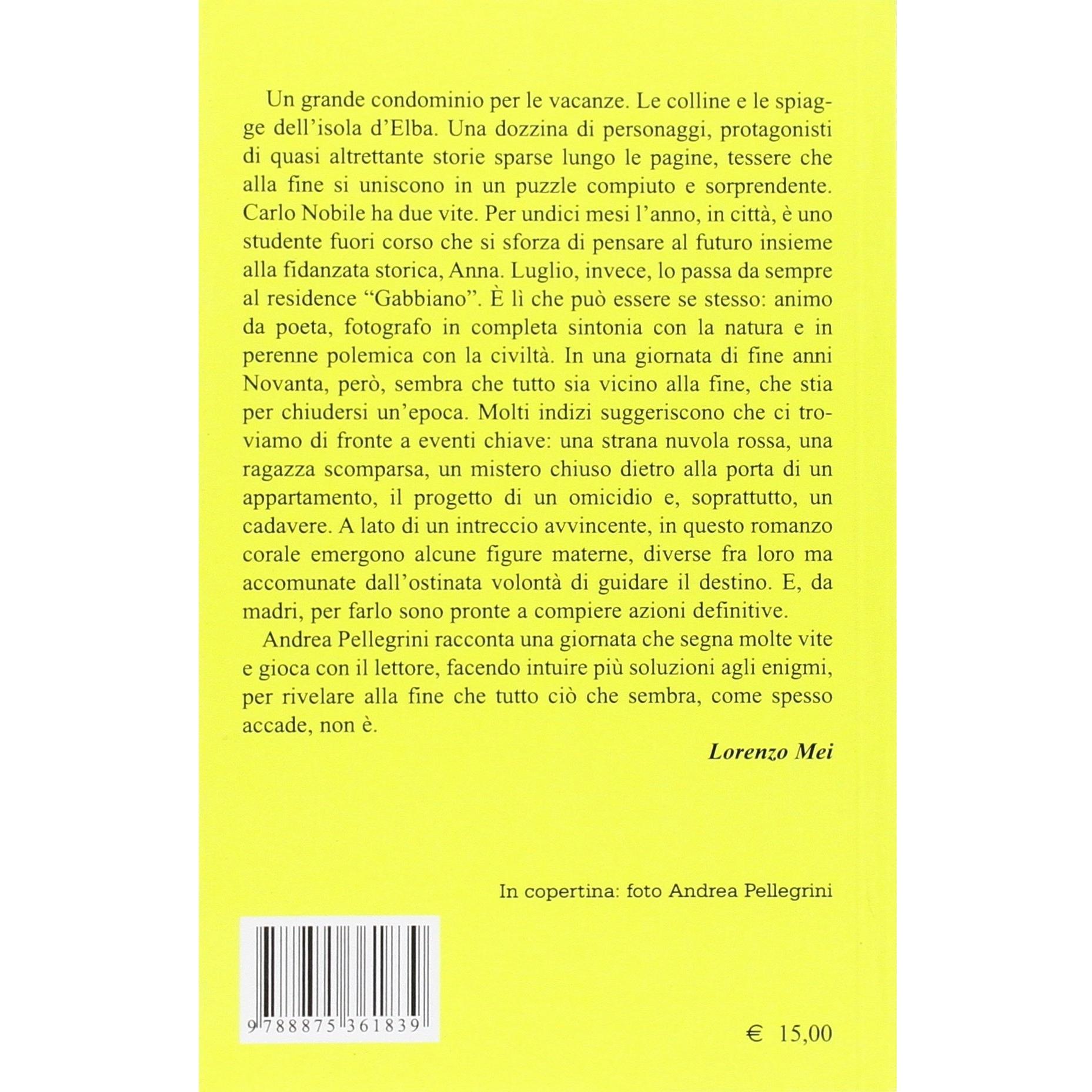 Un grande condominio per le vacanze. Le colline e le spiagge dell'isola d'Elba. Una dozzina di personaggi, protagonisti di quasi altrettante storie sparse lungo le pagine, tessere che alla fine si uniscono in un puzzle compiuto e sorprendente. Carlo Nobile ha due vite. Per undici mesi l'anno, in città, è uno studente fuori corso che si sforza di pensare al futuro insieme alla fidanzata storica, Anna. Luglio, invece, lo passa da sempre al residence "Gabbiano". È lì che può essere se stesso: animo da poeta, fotografo in completa sintonia con la natura e in perenne polemica con la civiltà. In una giornata di fine anni Novanta, però, sembra che tutto sia vicino alla fine, che stia per chiudersi un'epoca. Molti indizi suggeriscono che ci troviamo di fronte a eventi chiave: una strana nuvola rossa, una ragazza scomparsa, un mistero chiuso dietro alla porta di un appartamento, il progetto di un omicidio e, soprattutto, un cadavere. A lato di un intreccio avvincente, in questo romanzo corale emergono alcune figure materne, diverse fra loro ma accomunate dall'ostinata volontà di guidare il destino. E, da madri, per farlo sono pronte a compiere azioni definitive.

Andrea Pellegrini racconta una giornata che segna molte vite e gioca con il lettore, facendo intuire più soluzioni agli enigmi, per rivelare alla fine che tutto ciò che sembra, come spesso accade, non è.

Lorenzo Mei

In copertina: foto Andrea Pellegrini

9 788875 361839

€ 15,00